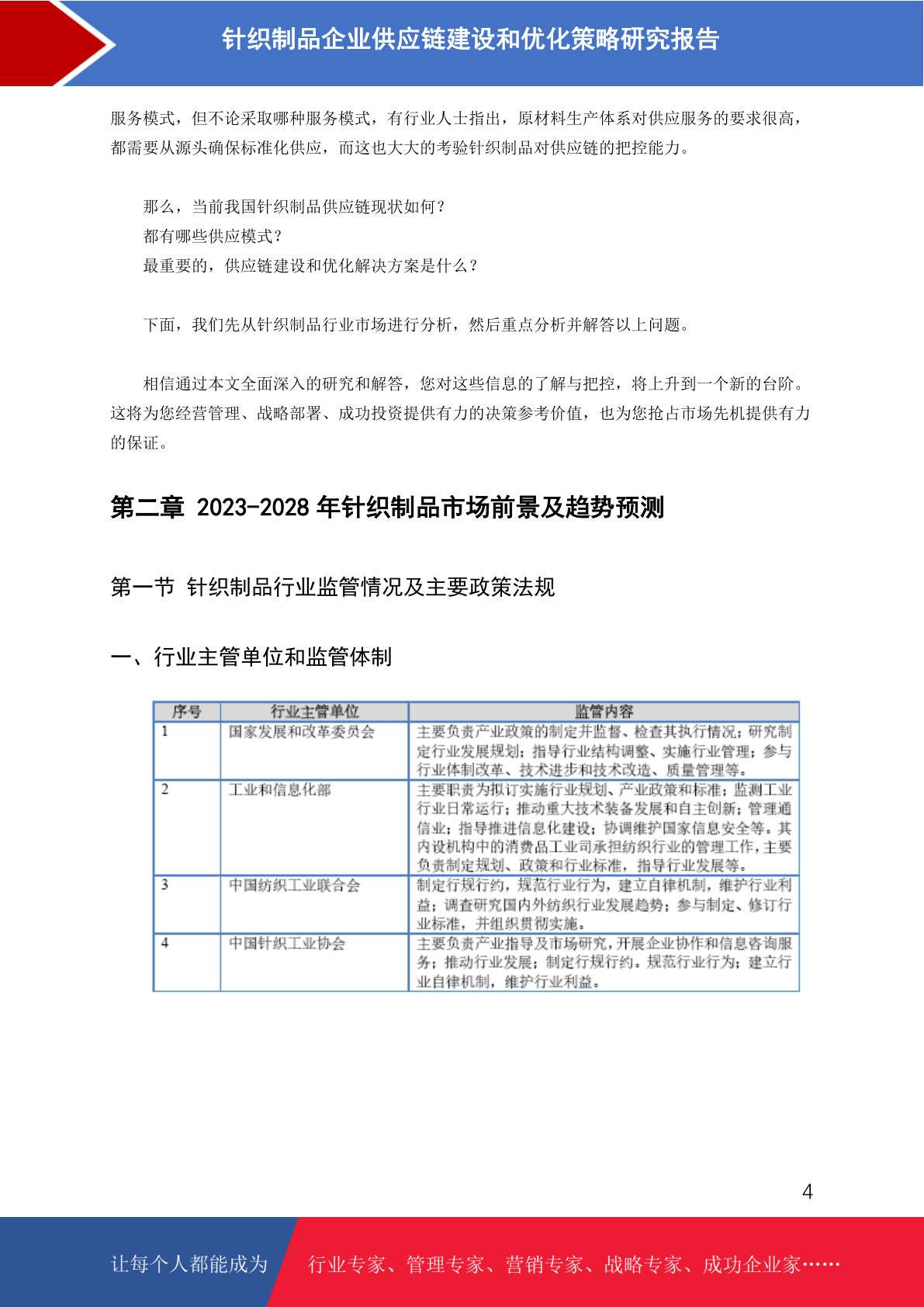 针织制品企业供应链建设和优化策略研究报告

服务模式，但不论采取哪种服务模式，有行业人士指出，原材料生产体系对供应服务的要求很高，都需要从源头确保标准化供应，而这也大大的考验针织制品对供应链的把控能力。

那么，当前我国针织制品供应链现状如何？
都有哪些供应模式？
最重要的，供应链建设和优化解决方案是什么？

下面，我们先从针织制品行业市场进行分析，然后重点分析并解答以上问题。

相信通过本文全面深入的研究和解答，您对这些信息的了解与把控，将上升到一个新的台阶。这将为您经营管理、战略部署、成功投资提供有力的决策参考价值，也为您抢占市场先机提供有力的保证。

第二章 2023-2028 年针织制品市场前景及趋势预测

第一节 针织制品行业监管情况及主要政策法规

一、行业主管单位和监管体制

| 序号 | 行业主管单位 | 监管内容 |
|---|---|---|
| 1 | 国家发展和改革委员会 | 主要负责产业政策的制定并监督、检查其执行情况；研究制定行业发展规划；指导行业结构调整、实施行业管理；参与行业体制改革、技术进步和技术改造、质量管理等。 |
| 2 | 工业和信息化部 | 主要职责为拟订实施行业规划、产业政策和标准；监测工业行业日常运行；推动重大技术装备发展和自主创新；管理通信业；指导推进信息化建设；协调维护国家信息安全等。其内设机构中的消费品工业司承担纺织行业的管理工作，主要负责制定规划、政策和行业标准，指导行业发展等。 |
| 3 | 中国纺织工业联合会 | 制定行规行约，规范行业行为，建立自律机制，维护行业利益；调查研究国内外纺织行业发展趋势；参与制定、修订行业标准，并组织贯彻实施。 |
| 4 | 中国针织工业协会 | 主要负责产业指导及市场研究，开展企业协作和信息咨询服务；推动行业发展；制定行规行约。规范行业行为；建立行业自律机制，维护行业利益。 |

4

让每个人都能成为 行业专家、管理专家、营销专家、战略专家、成功企业家……